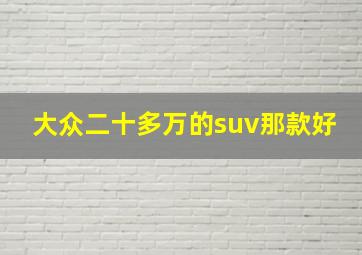 大众二十多万的suv那款好